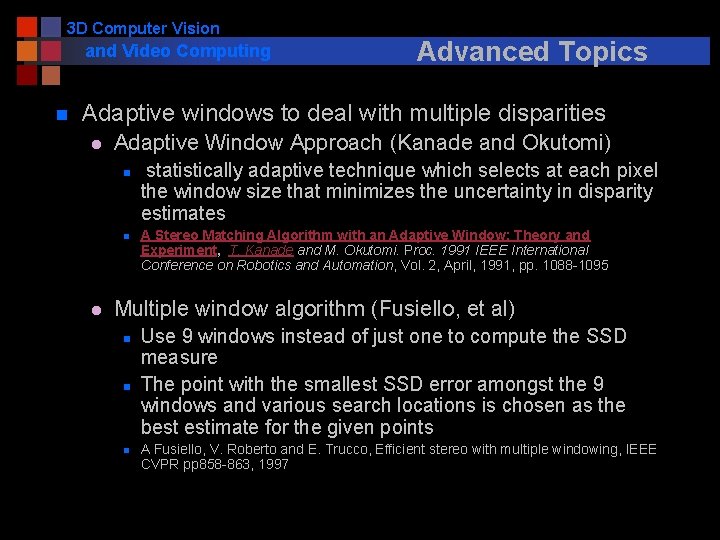 3D Computer Vision
and Video Computing

Advanced Topics

Adaptive windows to deal with multiple disparities

Adaptive Window Approach (Kanade and Okutomi)

statistically adaptive technique which selects at each pixel the window size that minimizes the uncertainty in disparity estimates

A Stereo Matching Algorithm with an Adaptive Window: Theory and Experiment, T. Kanade and M. Okutomi. Proc. 1991 IEEE International Conference on Robotics and Automation, Vol. 2, April, 1991, pp. 1088-1095

Multiple window algorithm (Fusiello, et al)

Use 9 windows instead of just one to compute the SSD measure

The point with the smallest SSD error amongst the 9 windows and various search locations is chosen as the best estimate for the given points

A Fusiello, V. Roberto and E. Trucco, Efficient stereo with multiple windowing, IEEE CVPR pp858-863, 1997